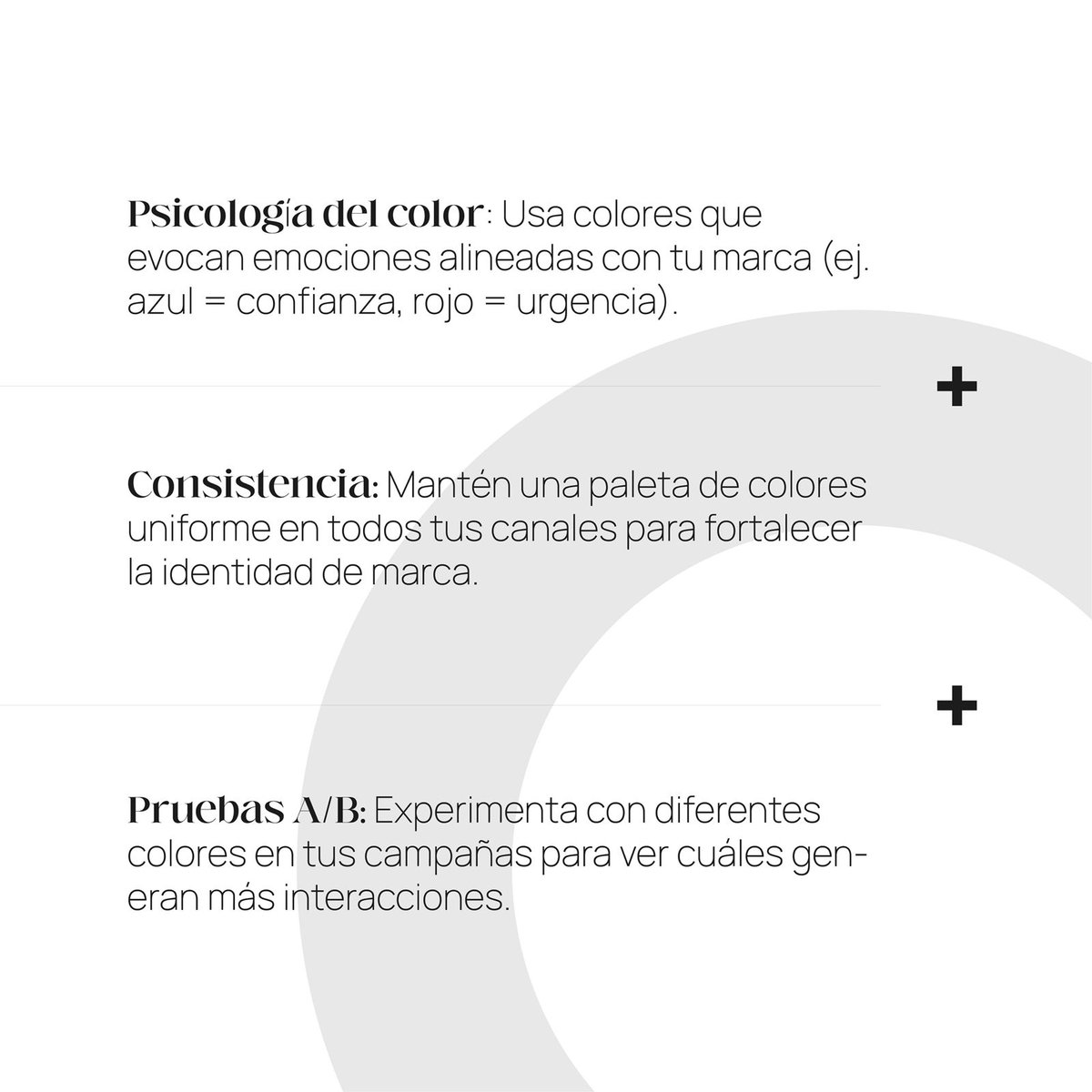 Psicología del color: Usa colores que evocan emociones alineadas con tu marca (ej. azul = confianza, rojo = urgencia).

+

Consistencia: Mantén una paleta de colores uniforme en todos tus canales para fortalecer la identidad de marca.

+

Pruebas A/B: Experimenta con diferentes colores en tus campañas para ver cuáles generan más interacciones.